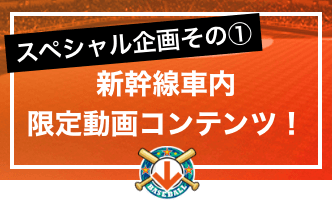 スペシャル企画その①

新幹線車内
限定動画コンテンツ！

BASEBALL